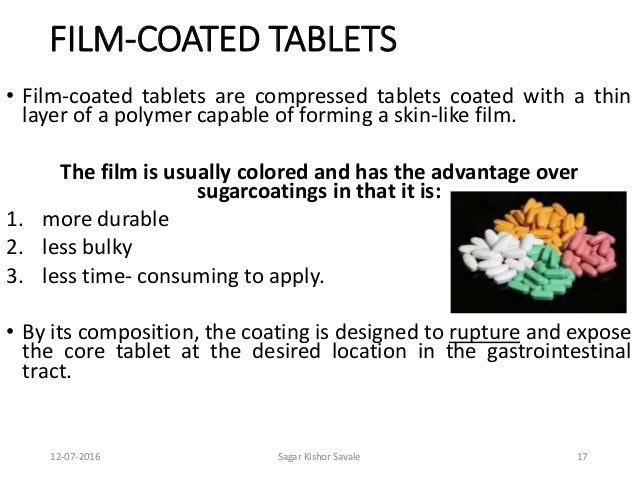 FILM-COATED TABLETS

• Film-coated tablets are compressed tablets coated with a thin layer of a polymer capable of forming a skin-like film.

The film is usually colored and has the advantage over sugarcoatings in that it is:

1. more durable
2. less bulky
3. less time- consuming to apply.

• By its composition, the coating is designed to rupture and expose the core tablet at the desired location in the gastrointestinal tract.

12-07-2016

Sagar Kishor Savale

17